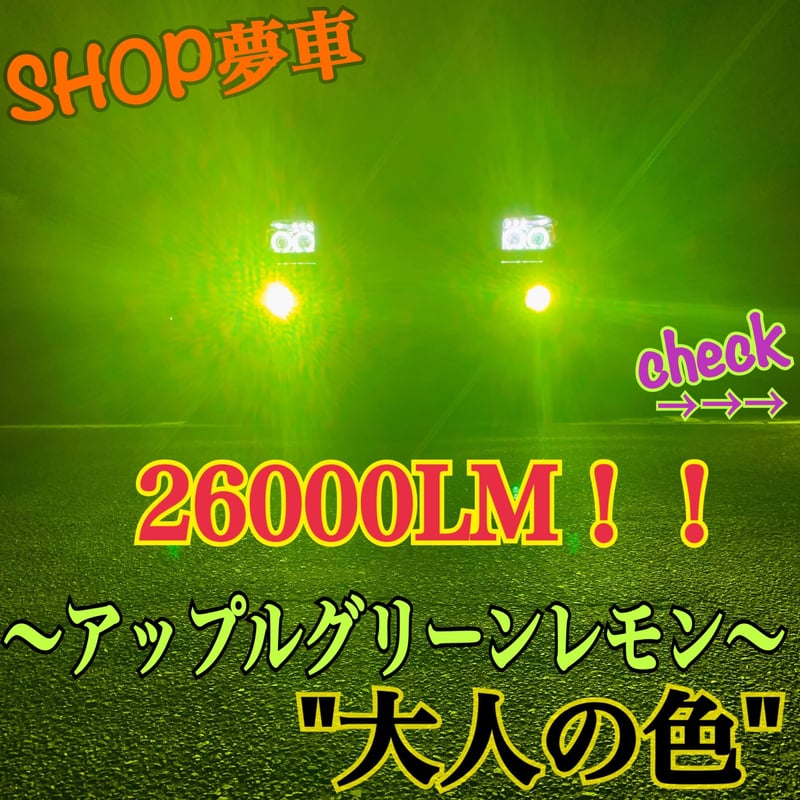 SHOP夢車

check
→→→

26000LM！！

〜アップルグリーンレモン〜
"大人の色"